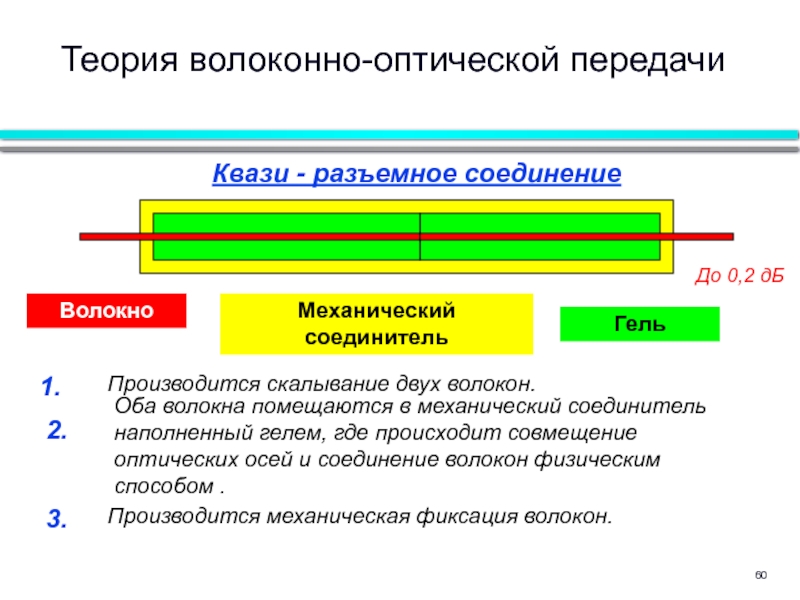 Теория волоконно-оптической передачи

Квази - разъемное соединение

До 0,2 дБ

Волокно

Механический соединитель

Гель

1. Производится скалывание двух волокон.

2. Оба волокна помещаются в механический соединитель наполненный гелем, где происходит совмещение оптических осей и соединение волокон физическим способом .

3. Производится механическая фиксация волокон.

60